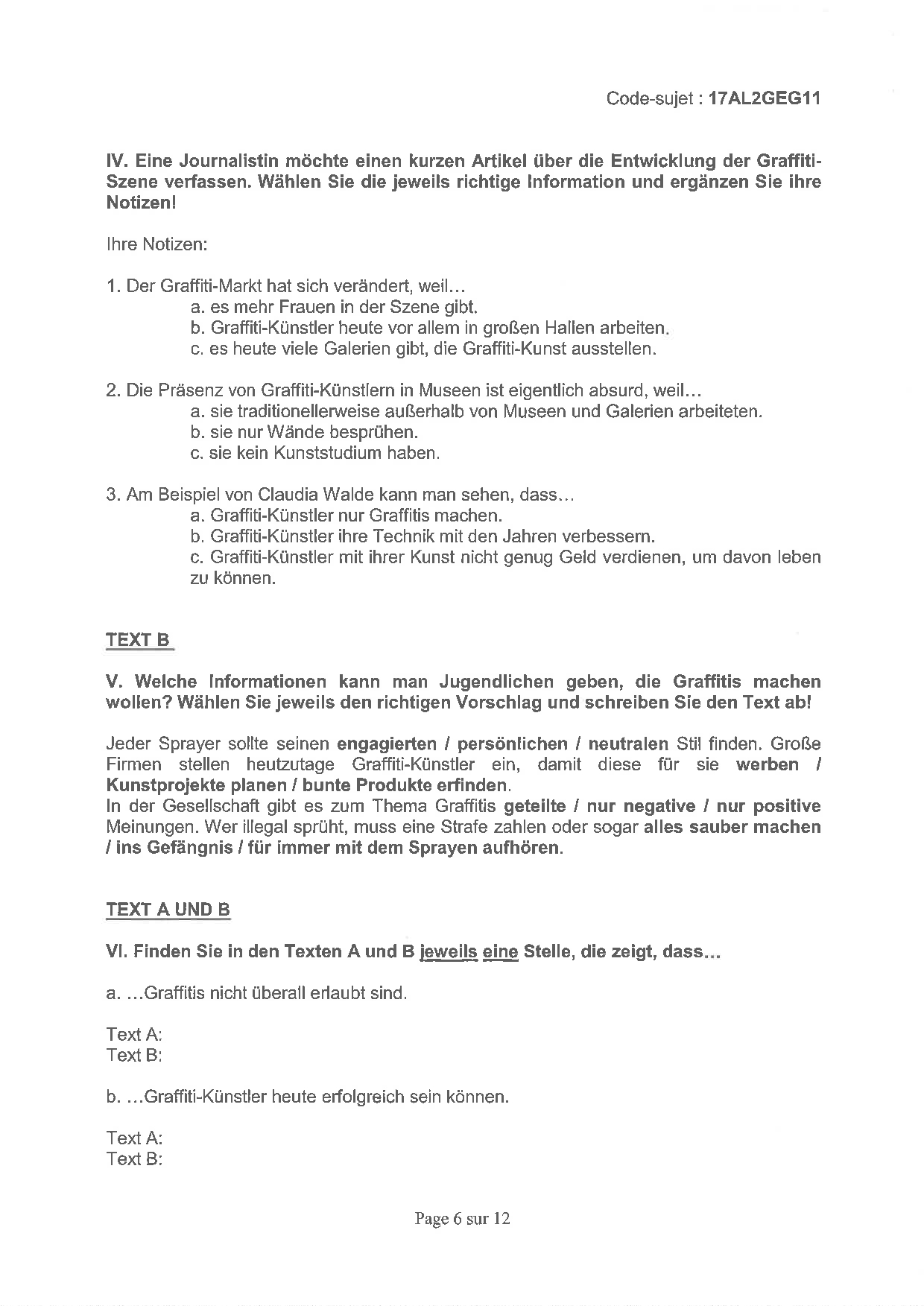 Code-sujet : 17AL2GEG11

IV. Eine Journalistin möchte einen kurzen Artikel über die Entwicklung der Graffiti-Szene verfassen. Wählen Sie die jeweils richtige Information und ergänzen Sie ihre Notizen!

Ihre Notizen:

1. Der Graffiti-Markt hat sich verändert, weil…
a. es mehr Frauen in der Szene gibt.
b. Graffiti-Künstler heute vor allem in großen Hallen arbeiten.
c. es heute viele Galerien gibt, die Graffiti-Kunst ausstellen.

2. Die Präsenz von Graffiti-Künstlern in Museen ist eigentlich absurd, weil…
a. sie traditionellerweise außerhalb von Museen und Galerien arbeiteten.
b. sie nur Wände besprühen.
c. sie kein Kunststudium haben.

3. Am Beispiel von Claudia Walde kann man sehen, dass…
a. Graffiti-Künstler nur Graffitis machen.
b. Graffiti-Künstler ihre Technik mit den Jahren verbessern.
c. Graffiti-Künstler mit ihrer Kunst nicht genug Geld verdienen, um davon leben zu können.

TEXT B

V. Welche Informationen kann man Jugendlichen geben, die Graffitis machen wollen? Wählen Sie jeweils den richtigen Vorschlag und schreiben Sie den Text ab!

Jeder Sprayer sollte seinen engagierten / persönlichen / neutralen Stil finden. Große Firmen stellen heutzutage Graffiti-Künstler ein, damit diese für sie werben / Kunstprojekte planen / bunte Produkte erfinden.
In der Gesellschaft gibt es zum Thema Graffitis geteilte / nur negative / nur positive Meinungen. Wer illegal sprüht, muss eine Strafe zahlen oder sogar alles sauber machen / ins Gefängnis / für immer mit dem Sprayen aufhören.

TEXT A UND B

VI. Finden Sie in den Texten A und B jeweils eine Stelle, die zeigt, dass…

a. …Graffitis nicht überall erlaubt sind.

Text A:
Text B:

b. …Graffiti-Künstler heute erfolgreich sein können.

Text A:
Text B:

Page 6 sur 12